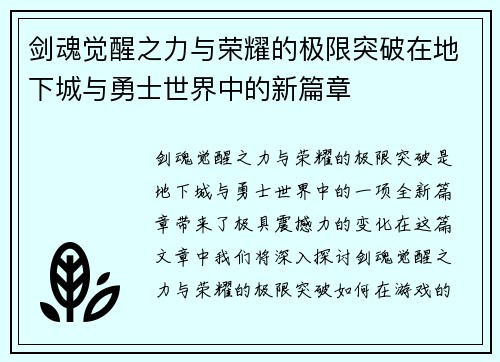 剑魂觉醒之力与荣耀的极限突破在地下城与勇士世界中的新篇章

剑魂觉醒之力与荣耀的极限突破是地下城与勇士世界中的一项全新篇章带来了极具震撼力的变化在这篇文章中我们将深入探讨剑魂觉醒之力与荣耀的极限突破如何在游戏的